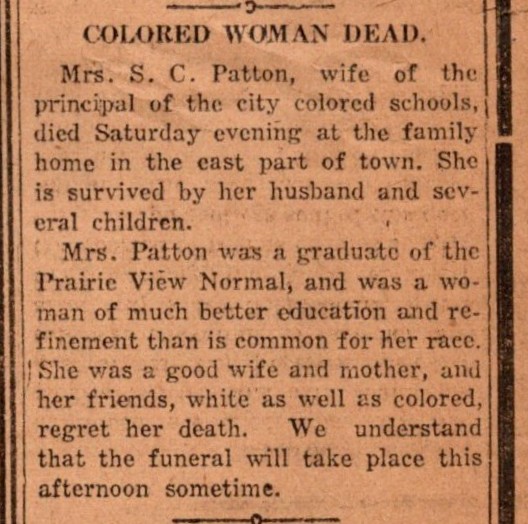 COLORED WOMAN DEAD.

Mrs. S. C. Patton, wife of the principal of the city colored schools, died Saturday evening at the family home in the east part of town. She is survived by her husband and several children.

Mrs. Patton was a graduate of the Prairie View Normal, and was a woman of much better education and refinement than is common for her race. She was a good wife and mother, and her friends, white as well as colored, regret her death. We understand that the funeral will take place this afternoon sometime.